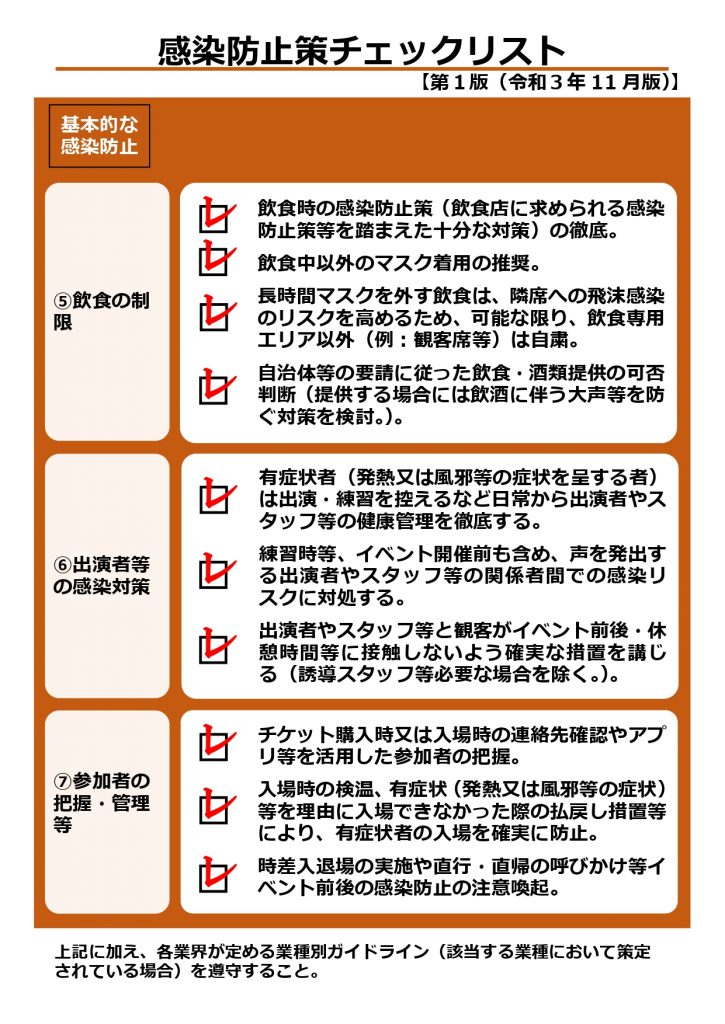 感染防止策チェックリスト

【第１版（令和３年 11 月版）】

基本的な感染防止

⑤飲食の制限

飲食時の感染防止策（飲食店に求められる感染防止策等を踏まえた十分な対策）の徹底。

飲食中以外のマスク着用の推奨。

長時間マスクを外す飲食は、隣席への飛沫感染のリスクを高めるため、可能な限り、飲食専用エリア以外（例：観客席等）は自粛。

自治体等の要請に従った飲食・酒類提供の可否判断（提供する場合には飲酒に伴う大声等を防ぐ対策を検討。）。

⑥出演者等の感染対策

有症状者（発熱又は風邪等の症状を呈する者）は出演・練習を控えるなど日常から出演者やスタッフ等の健康管理を徹底する。

練習時等、イベント開催前も含め、声を発出する出演者やスタッフ等の関係者間での感染リスクに対処する。

出演者やスタッフ等と観客がイベント前後・休憩時間等に接触しないよう確実な措置を講じる（誘導スタッフ等必要な場合を除く。）。

⑦参加者の把握・管理等

チケット購入時又は入場時の連絡先確認やアプリ等を活用した参加者の把握。

入場時の検温、有症状（発熱又は風邪等の症状）等を理由に入場できなかった際の払戻し措置等により、有症状者の入場を確実に防止。

時差入退場の実施や直行・直帰の呼びかけ等イベント前後の感染防止の注意喚起。

上記に加え、各業界が定める業種別ガイドライン（該当する業種において策定されている場合）を遵守すること。